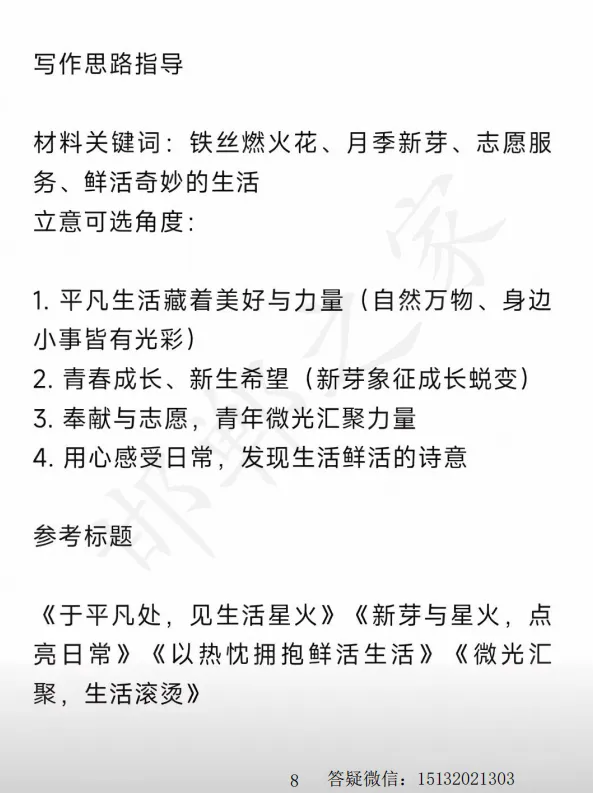 写作思路指导

材料关键词：铁丝燃火花、月季新芽、志愿服务、鲜活奇妙的生活
立意可选角度：

1. 平凡生活藏着美好与力量（自然万物、身边小事皆有光彩）
2. 青春成长、新生希望（新芽象征成长蜕变）
3. 奉献与志愿，青年微光汇聚力量
4. 用心感受日常，发现生活鲜活的诗意

参考标题

《于平凡处，见生活星火》《新芽与星火，点亮日常》《以热忱拥抱鲜活生活》《微光汇聚，生活滚烫》

8 答疑微信：15132021303